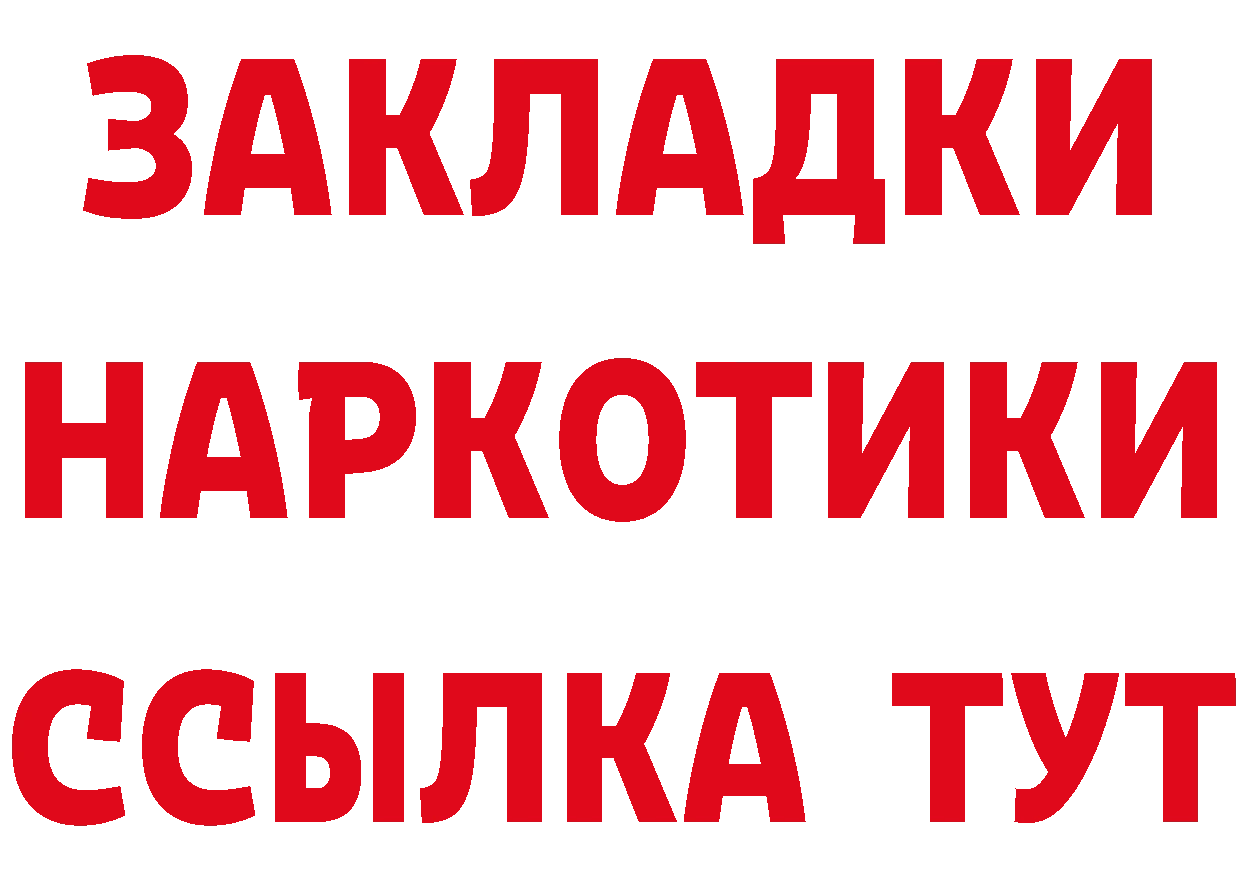 ЗАКЛАДКИ НАРКОТИКИ ССЫЛКА ТУТ